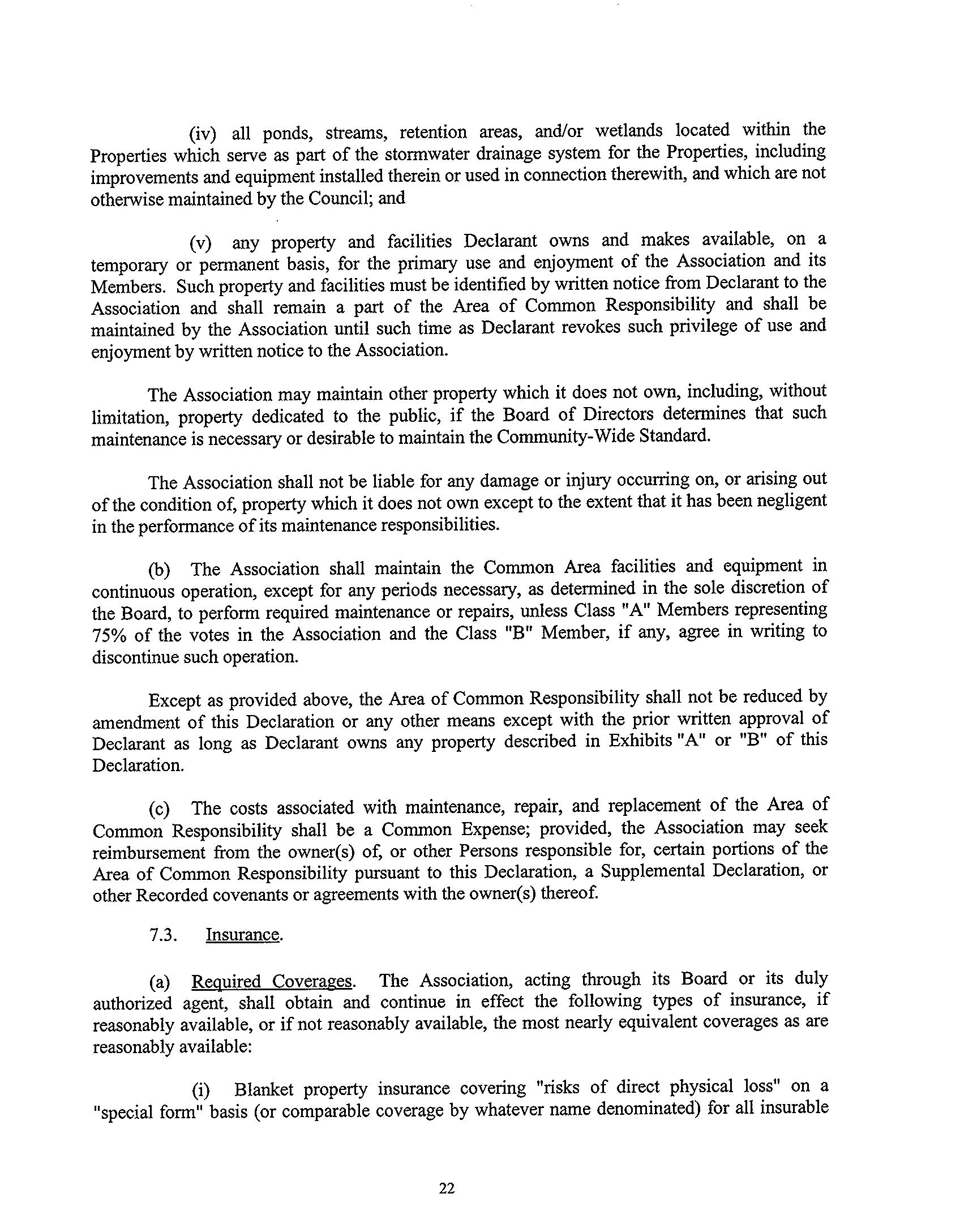 (iv) all ponds, streams, retention areas, and/or wetlands located within the Properties which serve as part of the stormwater drainage system for the Properties, including improvements and equipment installed therein or used in connection therewith, and which are not otherwise maintained by the Council; and

(v) any property and facilities Declarant owns and makes available, on a temporary or permanent basis, for the primary use and enjoyment of the Association and its Members. Such property and facilities must be identified by written notice from Declarant to the Association and shall remain a part of the Area of Common Responsibility and shall be maintained by the Association until such time as Declarant revokes such privilege of use and enjoyment by written notice to the Association.

The Association may maintain other property which it does not own, including, without limitation, property dedicated to the public, if the Board of Directors determines that such maintenance is necessary or desirable to maintain the Community-Wide Standard.

The Association shall not be liable for any damage or injury occurring on, or arising out of the condition of, property which it does not own except to the extent that it has been negligent in the performance of its maintenance responsibilities.

(b) The Association shall maintain the Common Area facilities and equipment in continuous operation, except for any periods necessary, as determined in the sole discretion of the Board, to perform required maintenance or repairs, unless Class "A" Members representing 75% of the votes in the Association and the Class "B" Member, if any, agree in writing to discontinue such operation.

Except as provided above, the Area of Common Responsibility shall not be reduced by amendment of this Declaration or any other means except with the prior written approval of Declarant as long as Declarant owns any property described in Exhibits "A" or "B" of this Declaration.

(c) The costs associated with maintenance, repair, and replacement of the Area of Common Responsibility shall be a Common Expense; provided, the Association may seek reimbursement from the owner(s) of, or other Persons responsible for, certain portions of the Area of Common Responsibility pursuant to this Declaration, a Supplemental Declaration, or other Recorded covenants or agreements with the owner(s) thereof.

7.3. Insurance.

(a) Required Coverages. The Association, acting through its Board or its duly authorized agent, shall obtain and continue in effect the following types of insurance, if reasonably available, or if not reasonably available, the most nearly equivalent coverages as are reasonably available:

(i) Blanket property insurance covering "risks of direct physical loss" on a "special form" basis (or comparable coverage by whatever name denominated) for all insurable

22